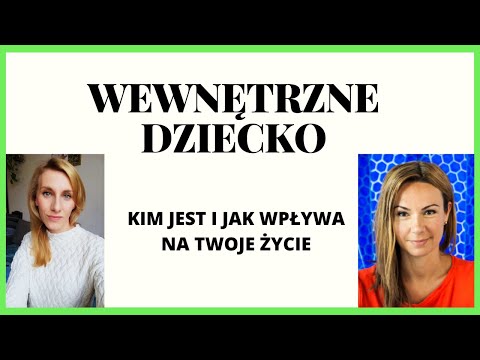 WEWNĘTRZNE DZIECKO

KIM JEST I JAK WPŁYWA NA TWOJE ŻYCIE